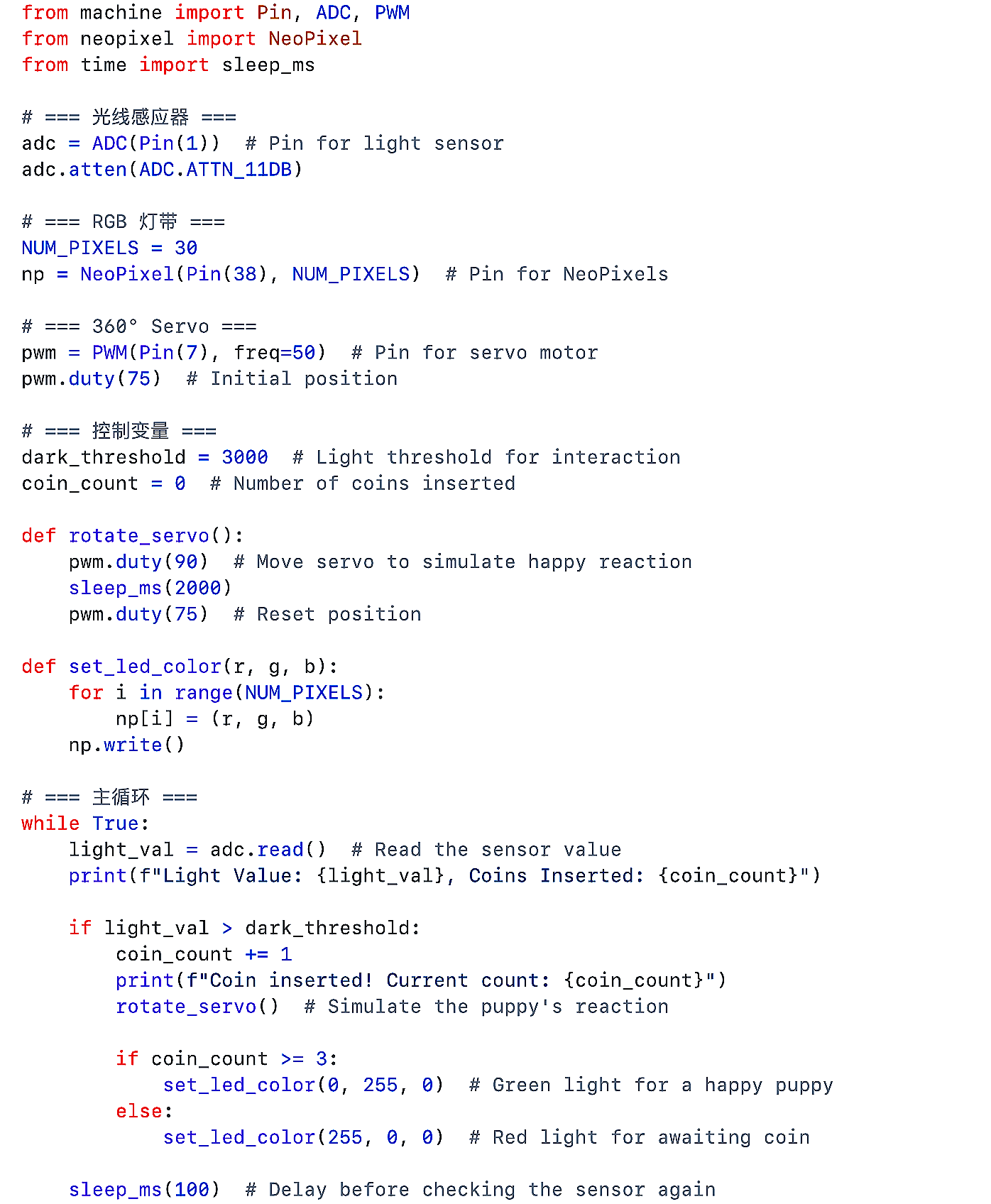 from machine import Pin, ADC, PWM
from neopixel import NeoPixel
from time import sleep_ms

# === 光线感应器 ===
adc = ADC(Pin(1))  # Pin for light sensor
adc.atten(ADC.ATTN_11DB)

# === RGB 灯带 ===
NUM_PIXELS = 30
np = NeoPixel(Pin(38), NUM_PIXELS)  # Pin for NeoPixels

# === 360° Servo ===
pwm = PWM(Pin(7), freq=50)  # Pin for servo motor
pwm.duty(75)  # Initial position

# === 控制变量 ===
dark_threshold = 3000  # Light threshold for interaction
coin_count = 0  # Number of coins inserted

def rotate_servo():
    pwm.duty(90)  # Move servo to simulate happy reaction
    sleep_ms(2000)
    pwm.duty(75)  # Reset position

def set_led_color(r, g, b):
    for i in range(NUM_PIXELS):
        np[i] = (r, g, b)
    np.write()

# === 主循环 ===
while True:
    light_val = adc.read()  # Read the sensor value
    print(f"Light Value: {light_val}, Coins Inserted: {coin_count}")

    if light_val > dark_threshold:
        coin_count += 1
        print(f"Coin inserted! Current count: {coin_count}")
        rotate_servo()  # Simulate the puppy's reaction

        if coin_count >= 3:
            set_led_color(0, 255, 0)  # Green light for a happy puppy
        else:
            set_led_color(255, 0, 0)  # Red light for awaiting coin

    sleep_ms(100)  # Delay before checking the sensor again